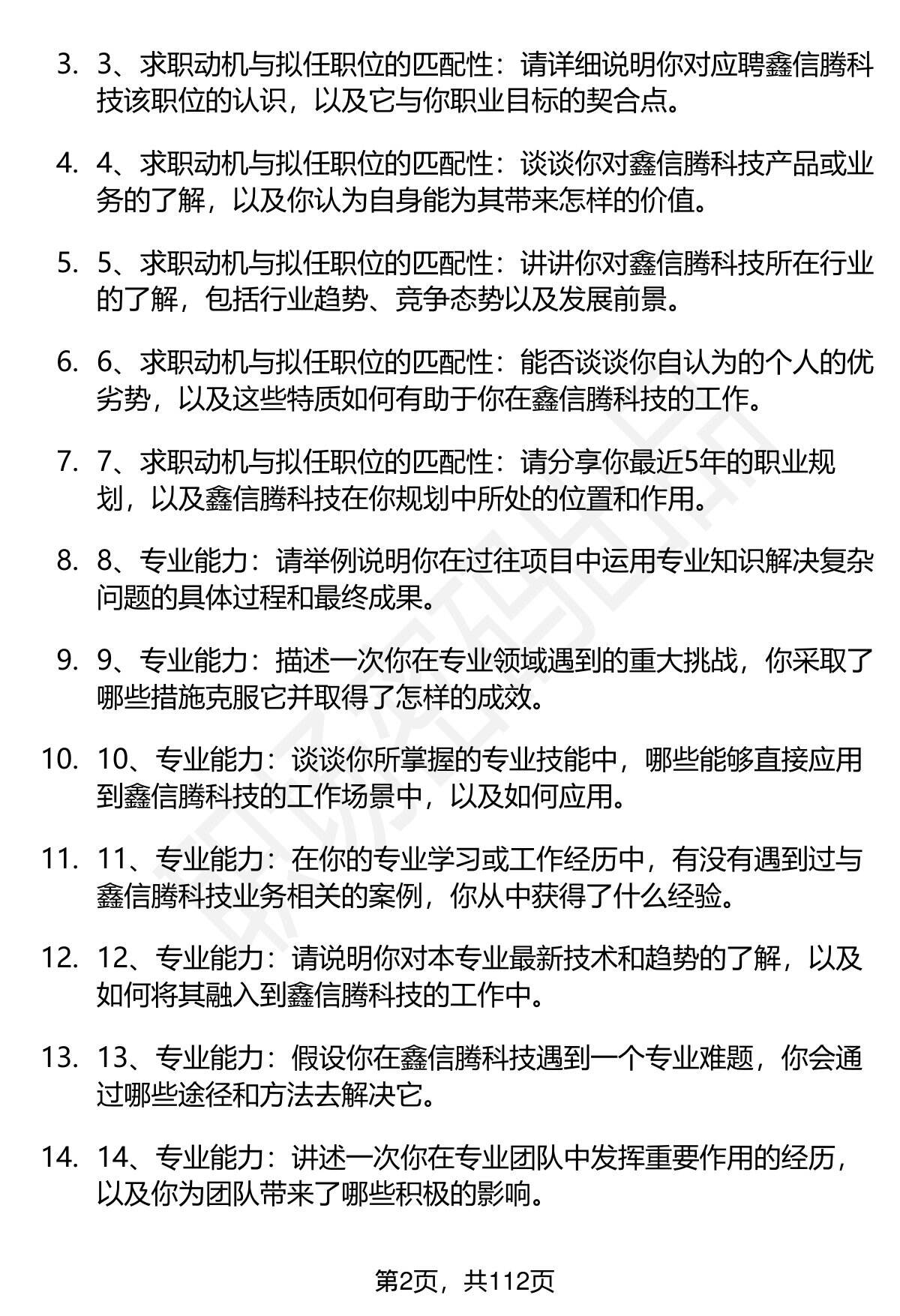 3. 3、求职动机与拟任职位的匹配性：请详细说明你对应聘鑫信腾科技该职位的认识，以及它与你职业目标的契合点。

4. 4、求职动机与拟任职位的匹配性：谈谈你对鑫信腾科技产品或业务的了解，以及你认为自身能为其带来怎样的价值。

5. 5、求职动机与拟任职位的匹配性：讲讲你对鑫信腾科技所在行业的了解，包括行业趋势、竞争态势以及发展前景。

6. 6、求职动机与拟任职位的匹配性：能否谈谈你自认为的个人的优劣势，以及这些特质如何有助于你在鑫信腾科技的工作。

7. 7、求职动机与拟任职位的匹配性：请分享你最近5年的职业规划，以及鑫信腾科技在你规划中所处的位置和作用。

8. 8、专业能力：请举例说明你在过往项目中运用专业知识解决复杂问题的具体过程和最终成果。

9. 9、专业能力：描述一次你在专业领域遇到的重大挑战，你采取了哪些措施克服它并取得了怎样的成效。

10. 10、专业能力：谈谈你所掌握的专业技能中，哪些能够直接应用到鑫信腾科技的工作场景中，以及如何应用。

11. 11、专业能力：在你的专业学习或工作经历中，有没有遇到过与鑫信腾科技业务相关的案例，你从中获得了什么经验。

12. 12、专业能力：请说明你对本专业最新技术和趋势的了解，以及如何将其融入到鑫信腾科技的工作中。

13. 13、专业能力：假设你在鑫信腾科技遇到一个专业难题，你会通过哪些途径和方法去解决它。

14. 14、专业能力：讲述一次你在专业团队中发挥重要作用的经历，以及你为团队带来了哪些积极的影响。

第2页，共112页